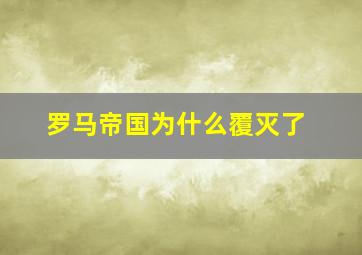 罗马帝国为什么覆灭了